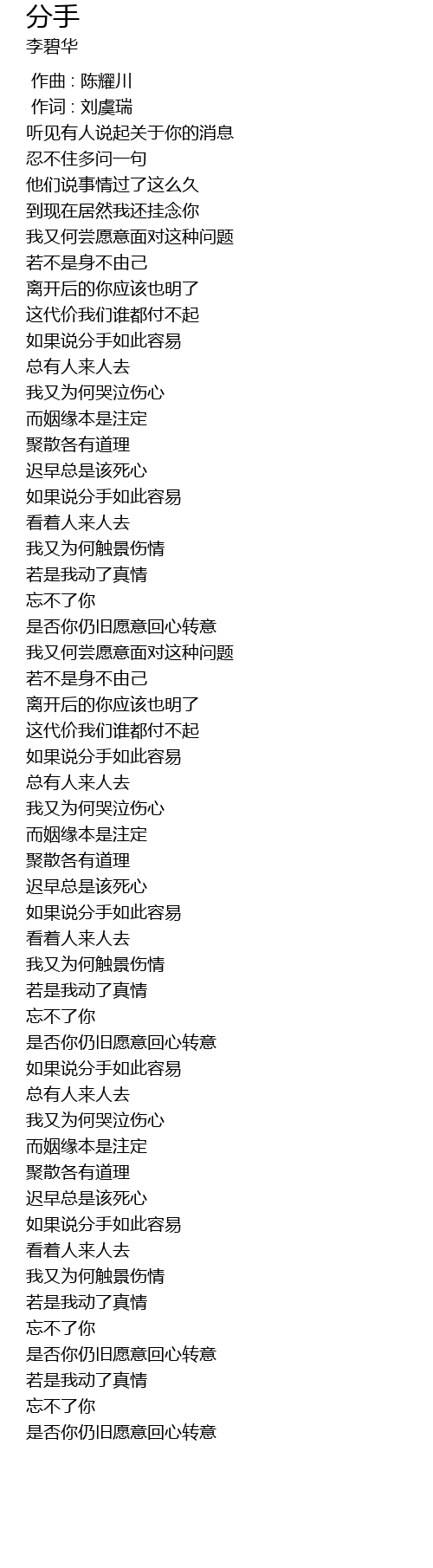 分手
李碧华

作曲 : 陈耀川
作词 : 刘虞瑞

听见有人说起关于你的消息
忍不住多问一句
他们说事情过了这么久
到现在居然我还挂念你
我又何尝愿意面对这种问题
若不是身不由己
离开后的你应该也明了
这代价我们谁都付不起
如果说分手如此容易
总有人来人去
我又为何哭泣伤心
而姻缘本是注定
聚散各有道理
迟早总是该死心
如果说分手如此容易
看着人来人去
我又为何触景伤情
若是我动了真情
忘不了你
是否你仍旧愿意回心转意
我又何尝愿意面对这种问题
若不是身不由己
离开后的你应该也明了
这代价我们谁都付不起
如果说分手如此容易
总有人来人去
我又为何哭泣伤心
而姻缘本是注定
聚散各有道理
迟早总是该死心
如果说分手如此容易
看着人来人去
我又为何触景伤情
若是我动了真情
忘不了你
是否你仍旧愿意回心转意
如果说分手如此容易
总有人来人去
我又为何哭泣伤心
而姻缘本是注定
聚散各有道理
迟早总是该死心
如果说分手如此容易
看着人来人去
我又为何触景伤情
若是我动了真情
忘不了你
是否你仍旧愿意回心转意
若是我动了真情
忘不了你
是否你仍旧愿意回心转意